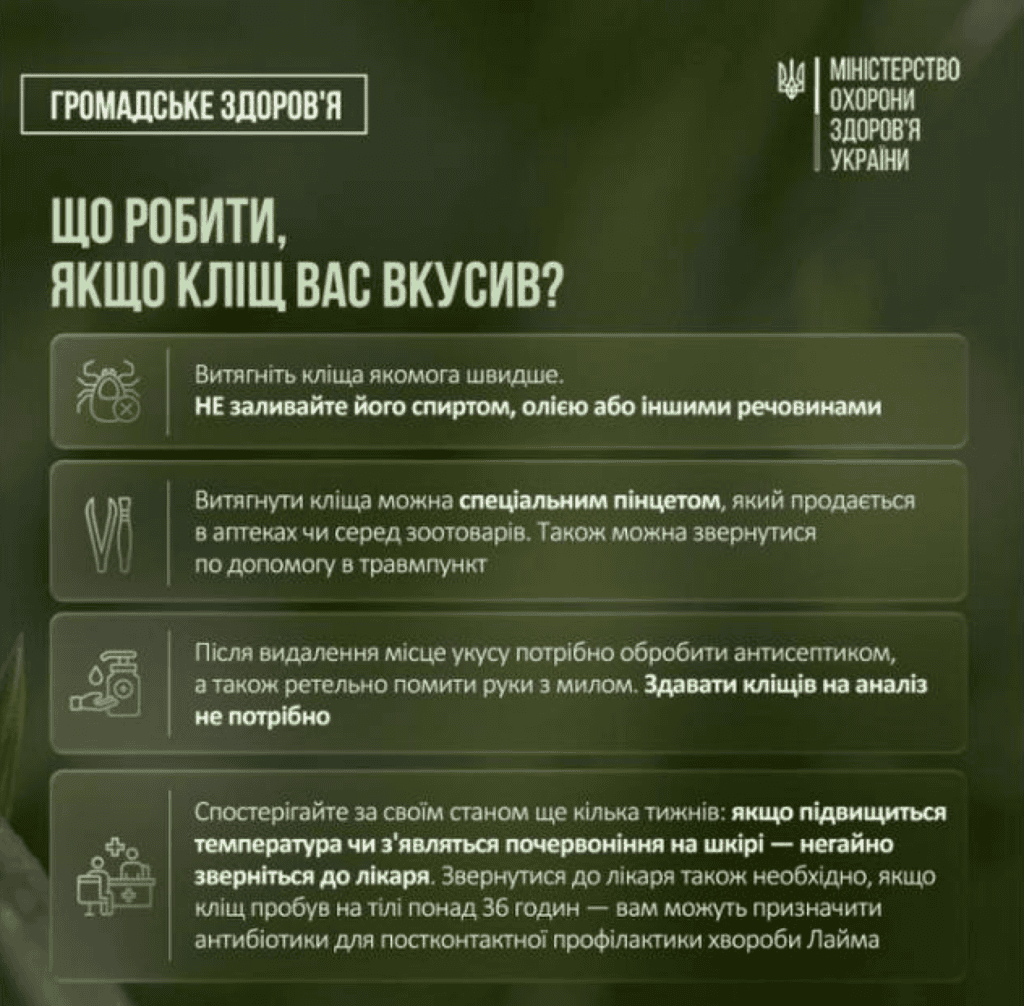 ГРОМАДСЬКЕ ЗДОРОВ'Я

МІНІСТЕРСТВО ОХОРОНИ ЗДОРОВ'Я УКРАЇНИ

ЩО РОБИТИ, ЯКЩО КЛІЩ ВАС ВКУСИВ?

Витягніть кліща якомога швидше. НЕ заливайте його спиртом, олією або іншими речовинами

Витягнути кліща можна спеціальним пінцетом, який продається в аптеках чи серед зоотоварів. Також можна звернутися по допомогу в травмпункт

Після видалення місце укусу потрібно обробити антисептиком, а також ретельно помити руки з милом. Здавати кліщів на аналіз не потрібно

Спостерігайте за своїм станом ще кілька тижнів: якщо підвищиться температура чи з'являться почервоніння на шкірі — негайно зверніться до лікаря. Звернутися до лікаря також необхідно, якщо кліщ пробув на тілі понад 36 годин — вам можуть призначити антибіотики для постконтактної профілактики хвороби Лайма